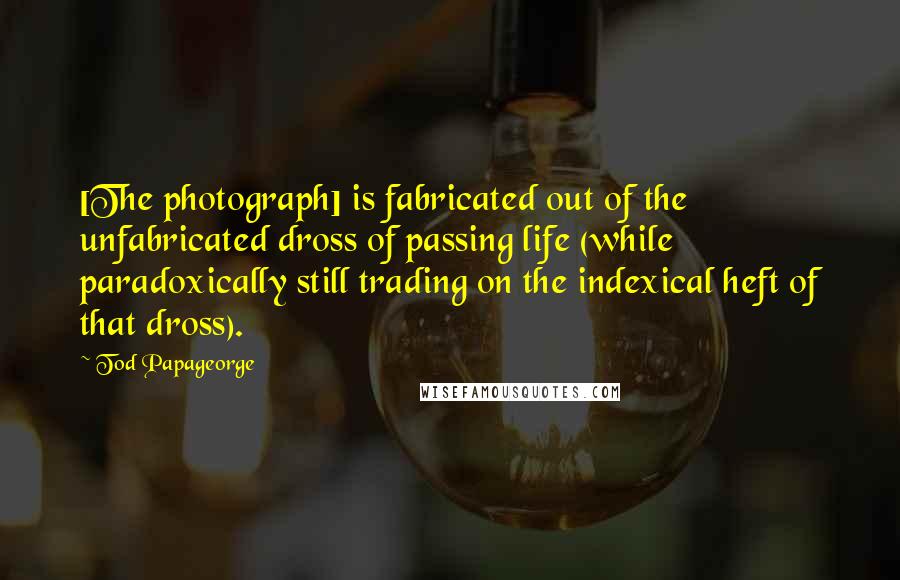 [The photograph] is fabricated out of the unfabricated dross of passing life (while paradoxically still trading on the indexical heft of that dross).

~ Tod Papageorge

WISEFAMOUSQUOTES.COM